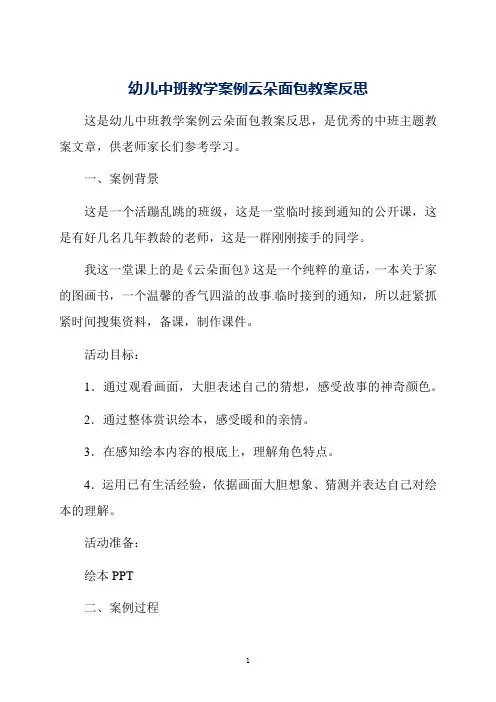 幼儿中班教学案例云朵面包教案反思

这是幼儿中班教学案例云朵面包教案反思，是优秀的中班主题教案文章，供老师家长们参考学习。

一、案例背景

这是一个活蹦乱跳的班级，这是一堂临时接到通知的公开课，这是有好几名几年教龄的老师，这是一群刚刚接手的同学。

我这一堂课上的是《云朵面包》这是一个纯粹的童话，一本关于家的图画书，一个温馨的香气四溢的故事.临时接到的通知，所以赶紧抓紧时间搜集资料，备课，制作课件。

活动目标：

1．通过观看画面，大胆表述自己的猜想，感受故事的神奇颜色。

2．通过整体赏识绘本，感受暖和的亲情。

3．在感知绘本内容的根底上，理解角色特点。

4．运用已有生活经验，依据画面大胆想象、猜测并表达自己对绘本的理解。

活动准备：

绘本 PPT

二、案例过程

1